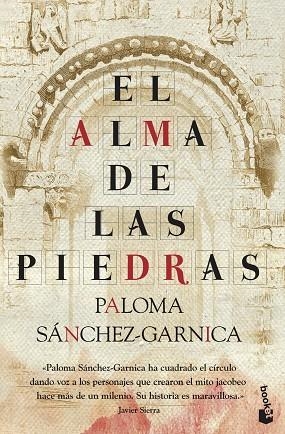 EL
ALMA
DE
LAS
PIEDRAS

PALOMA
SÁNCHEZ-GARNICA

«Paloma Sánchez-Garnica ha cuadrado el círculo dando voz a los personajes que crearon el mito jacobeo hace más de un milenio. Su historia es maravillosa.»
Javier Sierra

booket